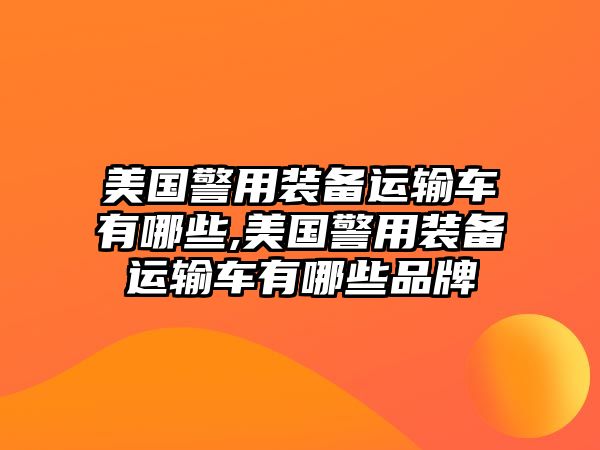 美国警用装备运输车有哪些,美国警用装备运输车有哪些品牌